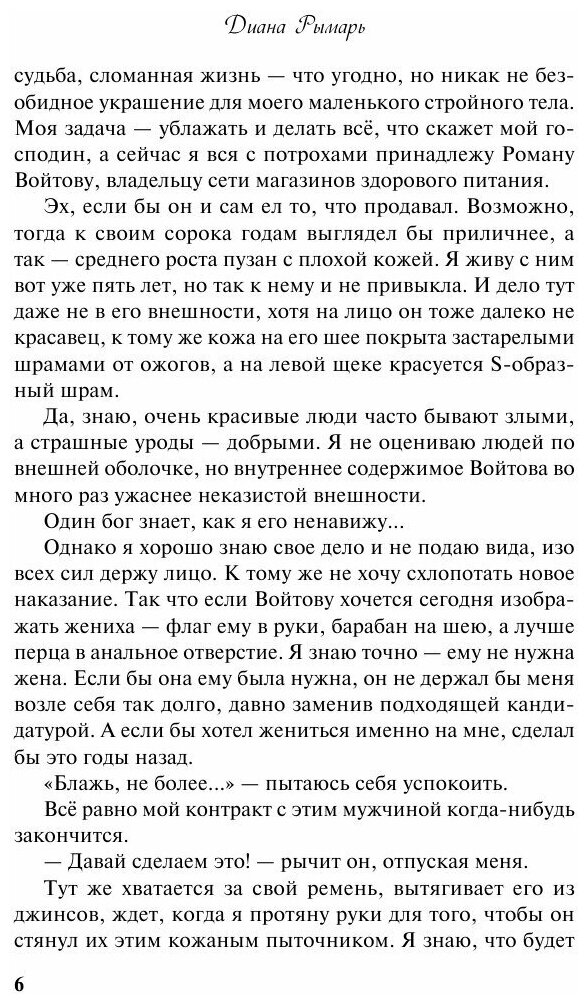 Диана Рымарь

судьба, сломанная жизнь — что угодно, но никак не безобидное украшение для моего маленького стройного тела. Моя задача — ублажать и делать всё, что скажет мой господин, а сейчас я вся с потрохами принадлежу Роману Войтову, владельцу сети магазинов здорового питания.

Эх, если бы он и сам ел то, что продавал. Возможно, тогда к своим сорока годам выглядел бы приличнее, а так — среднего роста пузан с плохой кожей. Я живу с ним вот уже пять лет, но так к нему и не привыкла. И дело тут даже не в его внешности, хотя на лицо он тоже далеко не красавец, к тому же кожа на его шее покрыта застарелыми шрамами от ожогов, а на левой щеке красуется S-образный шрам.

Да, знаю, очень красивые люди часто бывают злыми, а страшные уроды — добрыми. Я не оцениваю людей по внешней оболочке, но внутреннее содержимое Войтова во много раз ужаснее неказистой внешности.

Один бог знает, как я его ненавижу...

Однако я хорошо знаю свое дело и не подаю вида, изо всех сил держу лицо. К тому же не хочу схлопотать новое наказание. Так что если Войтову хочется сегодня изображать жениха — флаг ему в руки, барабан на шею, а лучше перца в анальное отверстие. Я знаю точно — ему не нужна жена. Если бы она ему была нужна, он не держал бы меня возле себя так долго, давно заменив подходящей кандидатурой. А если бы хотел жениться именно на мне, сделал бы это годы назад.

«Блажь, не более...» — пытаюсь себя успокоить.

Всё равно мой контракт с этим мужчиной когда-нибудь закончится.

— Давай сделаем это! — рычит он, отпуская меня.

Тут же хватается за свой ремень, вытягивает его из джинсов, ждет, когда я протяну руки для того, чтобы он стянул их этим кожаным пыточником. Я знаю, что будет

6